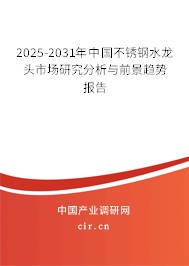 2025-2031年中国不锈钢水龙头市场研究分析与前景趋势报告

中国产业调研网

cir.cn